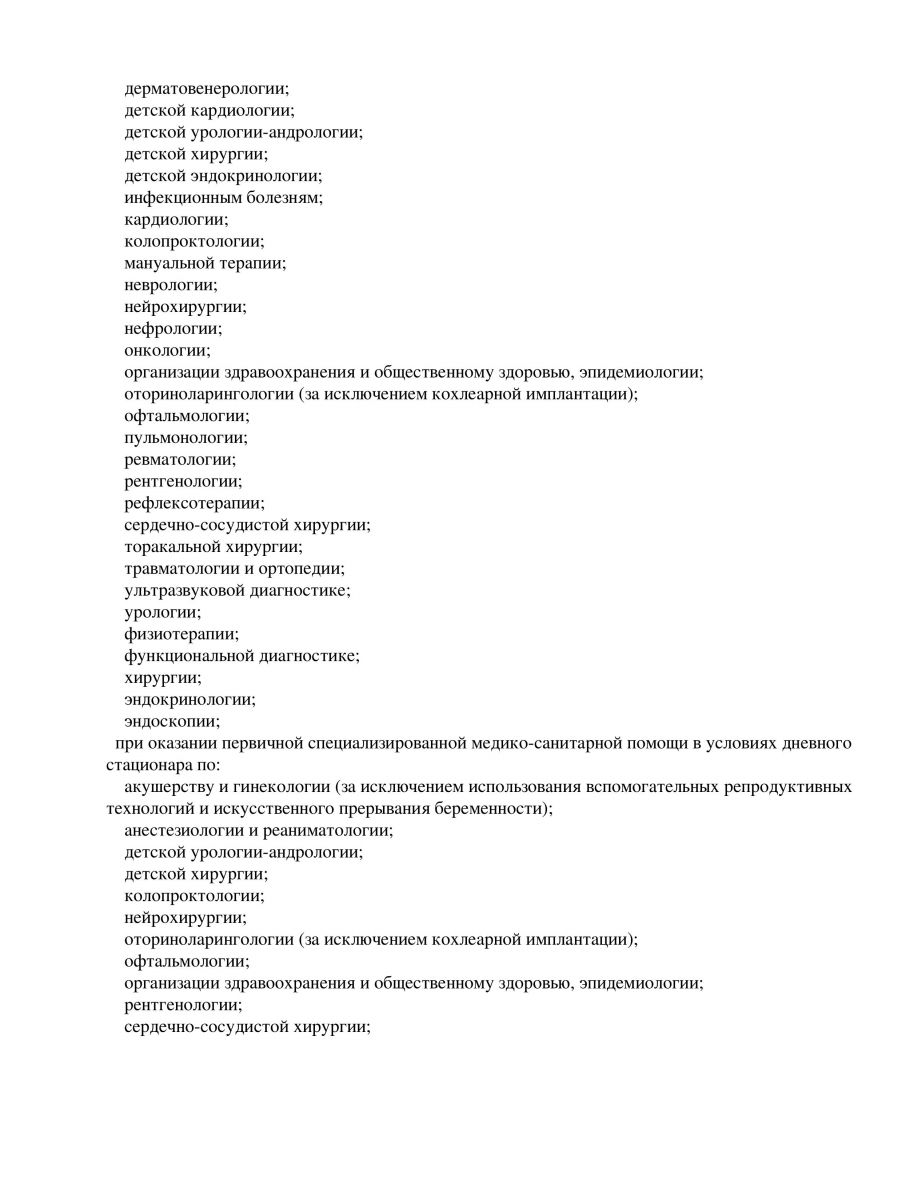 дерматовенерологии;
детской кардиологии;
детской урологии-андрологии;
детской хирургии;
детской эндокринологии;
инфекционным болезням;
кардиологии;
колопроктологии;
мануальной терапии;
неврологии;
нейрохирургии;
нефрологии;
онкологии;
организации здравоохранения и общественному здоровью, эпидемиологии;
оториноларингологии (за исключением кохлеарной имплантации);
офтальмологии;
пульмонологии;
ревматологии;
рентгенологии;
рефлексотерапии;
сердечно-сосудистой хирургии;
торакальной хирургии;
травматологии и ортопедии;
ультразвуковой диагностике;
урологии;
физиотерапии;
функциональной диагностике;
хирургии;
эндокринологии;
эндоскопии;

при оказании первичной специализированной медико-санитарной помощи в условиях дневного стационара по:

акушерству и гинекологии (за исключением использования вспомогательных репродуктивных технологий и искусственного прерывания беременности);
анестезиологии и реаниматологии;
детской урологии-андрологии;
детской хирургии;
колопроктологии;
нейрохирургии;
оториноларингологии (за исключением кохлеарной имплантации);
офтальмологии;
организации здравоохранения и общественному здоровью, эпидемиологии;
рентгенологии;
сердечно-сосудистой хирургии;